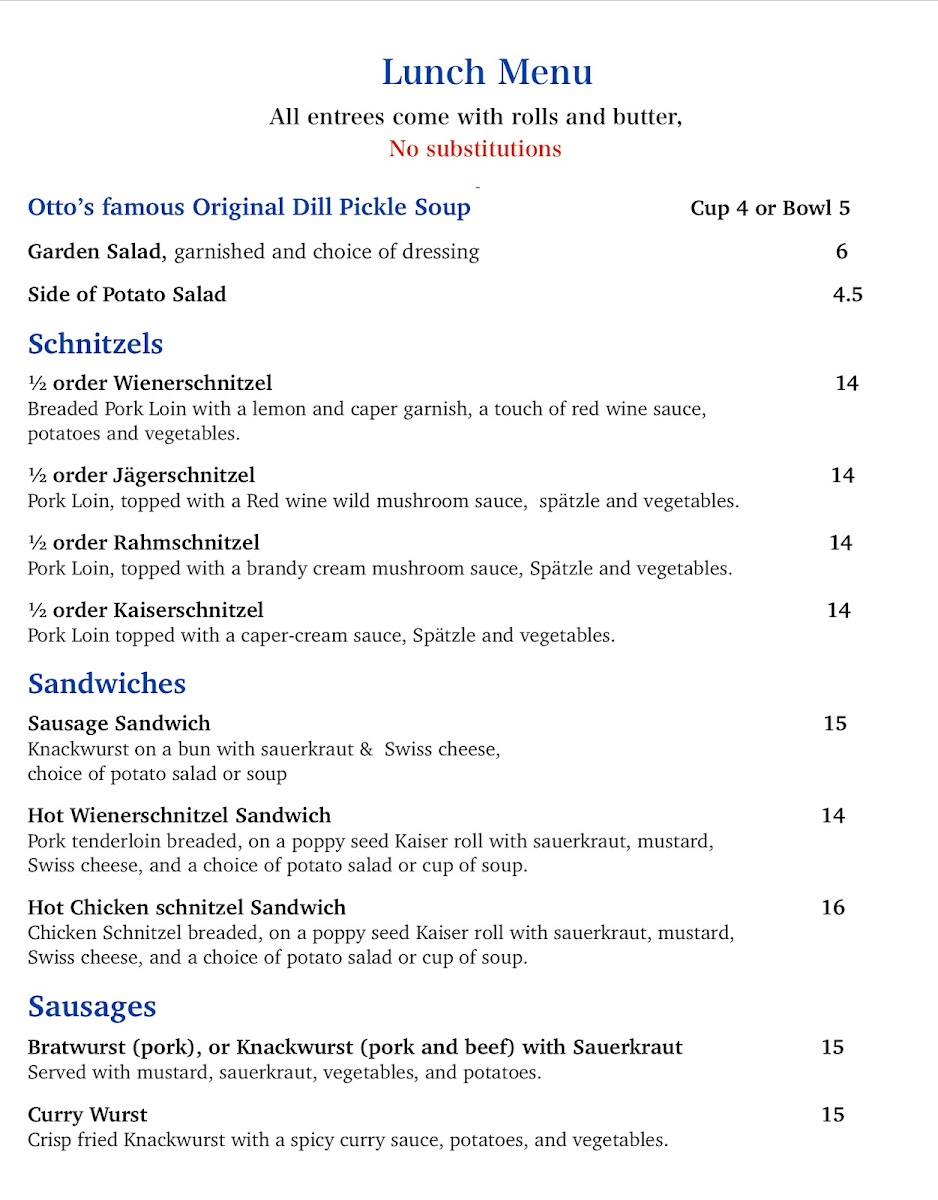 Lunch Menu

All entrees come with rolls and butter,
No substitutions

Otto's famous Original Dill Pickle Soup Cup 4 or Bowl 5

Garden Salad, garnished and choice of dressing 6

Side of Potato Salad 4.5

Schnitzels

½ order Wienerschnitzel 14
Breaded Pork Loin with a lemon and caper garnish, a touch of red wine sauce, potatoes and vegetables.

½ order Jägerschnitzel 14
Pork Loin, topped with a Red wine wild mushroom sauce, spätzle and vegetables.

½ order Rahmschnitzel 14
Pork Loin, topped with a brandy cream mushroom sauce, Spätzle and vegetables.

½ order Kaiserschnitzel 14
Pork Loin topped with a caper-cream sauce, Spätzle and vegetables.

Sandwiches

Sausage Sandwich 15
Knackwurst on a bun with sauerkraut & Swiss cheese, choice of potato salad or soup

Hot Wienerschnitzel Sandwich 14
Pork tenderloin breaded, on a poppy seed Kaiser roll with sauerkraut, mustard, Swiss cheese, and a choice of potato salad or cup of soup.

Hot Chicken schnitzel Sandwich 16
Chicken Schnitzel breaded, on a poppy seed Kaiser roll with sauerkraut, mustard, Swiss cheese, and a choice of potato salad or cup of soup.

Sausages

Bratwurst (pork), or Knackwurst (pork and beef) with Sauerkraut 15
Served with mustard, sauerkraut, vegetables, and potatoes.

Curry Wurst 15
Crisp fried Knackwurst with a spicy curry sauce, potatoes, and vegetables.